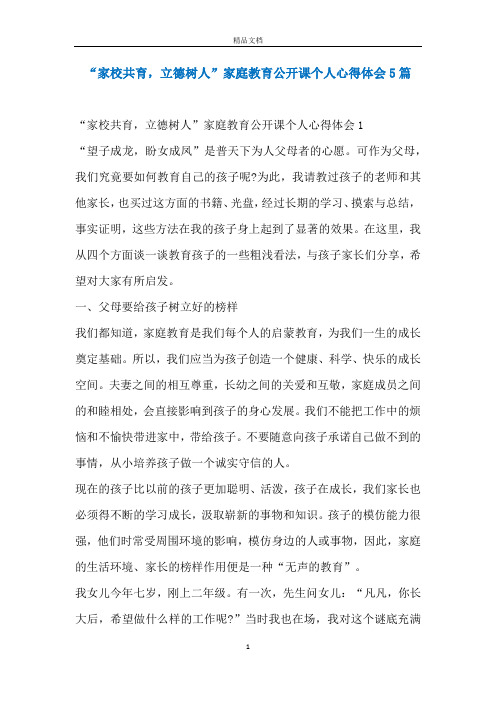 精品文档

“家校共育，立德树人”家庭教育公开课个人心得体会5篇

“家校共育，立德树人”家庭教育公开课个人心得体会1

“望子成龙，盼女成凤”是普天下为人父母者的心愿。可作为父母，我们究竟要如何教育自己的孩子呢?为此，我请教过孩子的老师和其他家长，也买过这方面的书籍、光盘，经过长期的学习、摸索与总结，事实证明，这些方法在我的孩子身上起到了显著的效果。在这里，我从四个方面谈一谈教育孩子的一些粗浅看法，与孩子家长们分享，希望对大家有所启发。

一、父母要给孩子树立好的榜样

我们都知道，家庭教育是我们每个人的启蒙教育，为我们一生的成长奠定基础。所以，我们应当为孩子创造一个健康、科学、快乐的成长空间。夫妻之间的相互尊重，长幼之间的关爱和互敬，家庭成员之间的和睦相处，会直接影响到孩子的身心发展。我们不能把工作中的烦恼和不愉快带进家中，带给孩子。不要随意向孩子承诺自己做不到的事情，从小培养孩子做一个诚实守信的人。

现在的孩子比以前的孩子更加聪明、活泼，孩子在成长，我们家长也必须得不断的学习成长，汲取崭新的事物和知识。孩子的模仿能力很强，他们时常受周围环境的影响，模仿身边的人或事物，因此，家庭的生活环境、家长的榜样作用便是一种“无声的教育”。

我女儿今年七岁，刚上二年级。有一次，先生问女儿：“凡凡，你长大后，希望做什么样的工作呢?”当时我也在场，我对这个谜底充满

1